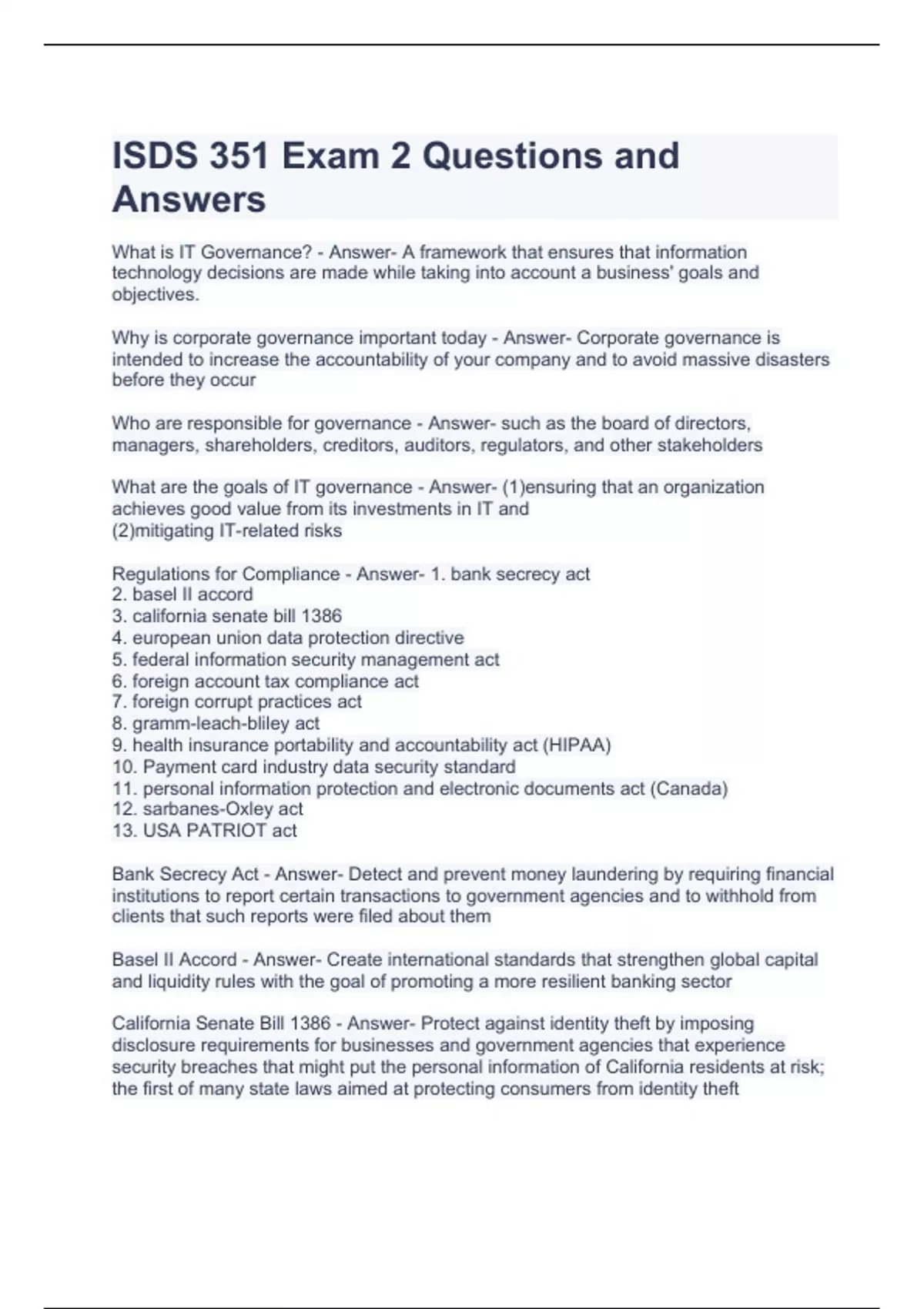 ISDS 351 Exam 2 Questions and Answers

What is IT Governance? - Answer- A framework that ensures that information technology decisions are made while taking into account a business' goals and objectives.

Why is corporate governance important today - Answer- Corporate governance is intended to increase the accountability of your company and to avoid massive disasters before they occur

Who are responsible for governance - Answer- such as the board of directors, managers, shareholders, creditors, auditors, regulators, and other stakeholders

What are the goals of IT governance - Answer- (1)ensuring that an organization achieves good value from its investments in IT and
(2)mitigating IT-related risks

Regulations for Compliance - Answer- 1. bank secrecy act
2. basel II accord
3. california senate bill 1386
4. european union data protection directive
5. federal information security management act
6. foreign account tax compliance act
7. foreign corrupt practices act
8. gramm-leach-bliley act
9. health insurance portability and accountability act (HIPAA)
10. Payment card industry data security standard
11. personal information protection and electronic documents act (Canada)
12. sarbanes-Oxley act
13. USA PATRIOT act

Bank Secrecy Act - Answer- Detect and prevent money laundering by requiring financial institutions to report certain transactions to government agencies and to withhold from clients that such reports were filed about them

Basel II Accord - Answer- Create international standards that strengthen global capital and liquidity rules with the goal of promoting a more resilient banking sector

California Senate Bill 1386 - Answer- Protect against identity theft by imposing disclosure requirements for businesses and government agencies that experience security breaches that might put the personal information of California residents at risk; the first of many state laws aimed at protecting consumers from identity theft